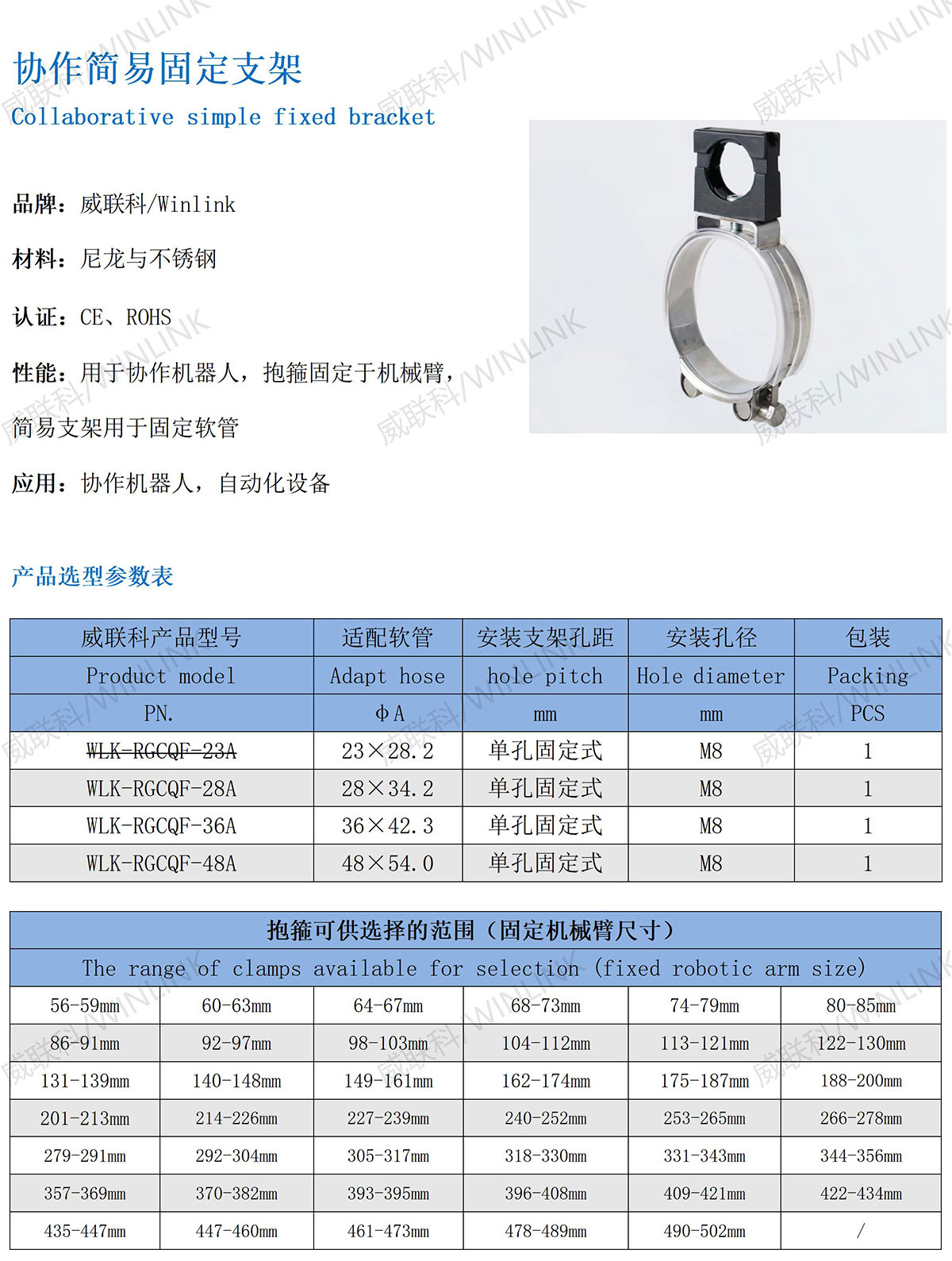 协作简易固定支架
Collaborative simple fixed bracket

品牌：威联科/Winlink

材料：尼龙与不锈钢

认证：CE、ROHS

性能：用于协作机器人，抱箍固定于机械臂，简易支架用于固定软管

应用：协作机器人，自动化设备

产品选型参数表

| 威联科产品型号 | 适配软管 | 安装支架孔距 | 安装孔径 | 包装 |
|---|---|---|---|---|
| Product model | Adapt hose | hole pitch | Hole diameter | Packing |
| PN. | ΦA | mm | mm | PCS |
| WLK-RGCQF-23A | 23×28.2 | 单孔固定式 | M8 | 1 |
| WLK-RGCQF-28A | 28×34.2 | 单孔固定式 | M8 | 1 |
| WLK-RGCQF-36A | 36×42.3 | 单孔固定式 | M8 | 1 |
| WLK-RGCQF-48A | 48×54.0 | 单孔固定式 | M8 | 1 |

| 抱箍可供选择的范围（固定机械臂尺寸） | | | | | |
|---|---|---|---|---|---|
| The range of clamps available for selection (fixed robotic arm size) | | | | | |
| 56-59mm | 60-63mm | 64-67mm | 68-73mm | 74-79mm | 80-85mm |
| 86-91mm | 92-97mm | 98-103mm | 104-112mm | 113-121mm | 122-130mm |
| 131-139mm | 140-148mm | 149-161mm | 162-174mm | 175-187mm | 188-200mm |
| 201-213mm | 214-226mm | 227-239mm | 240-252mm | 253-265mm | 266-278mm |
| 279-291mm | 292-304mm | 305-317mm | 318-330mm | 331-343mm | 344-356mm |
| 357-369mm | 370-382mm | 393-395mm | 396-408mm | 409-421mm | 422-434mm |
| 435-447mm | 447-460mm | 461-473mm | 478-489mm | 490-502mm | / |

威联科/WINLINK